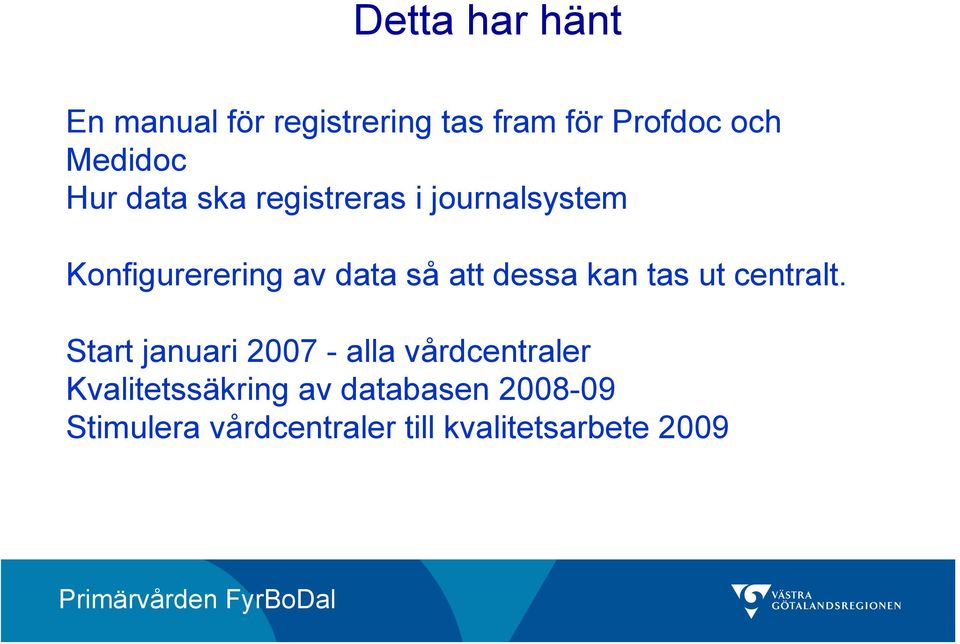 Detta har hänt

En manual för registrering tas fram för Profdoc och Medidoc
Hur data ska registreras i journalsystem

Konfigurerering av data så att dessa kan tas ut centralt.

Start januari 2007 - alla vårdcentraler
Kvalitetssäkring av databasen 2008-09
Stimulera vårdcentraler till kvalitetsarbete 2009

Primärvården FyrBoDal

VÄSTRA GÖTALANDSREGIONEN